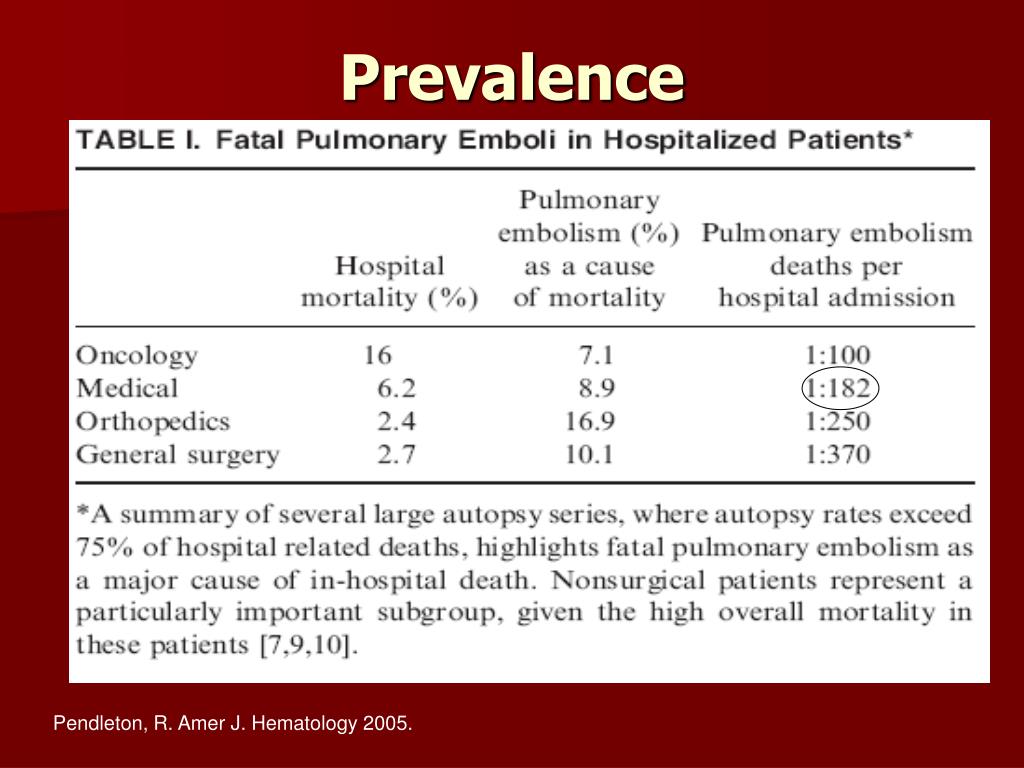 Prevalence

TABLE I. Fatal Pulmonary Emboli in Hospitalized Patients*

| | Hospital mortality (%) | Pulmonary embolism (%) as a cause of mortality | Pulmonary embolism deaths per hospital admission |
|---|---|---|---|
| Oncology | 16 | 7.1 | 1:100 |
| Medical | 6.2 | 8.9 | 1:182 |
| Orthopedics | 2.4 | 16.9 | 1:250 |
| General surgery | 2.7 | 10.1 | 1:370 |

*A summary of several large autopsy series, where autopsy rates exceed 75% of hospital related deaths, highlights fatal pulmonary embolism as a major cause of in-hospital death. Nonsurgical patients represent a particularly important subgroup, given the high overall mortality in these patients [7,9,10].

Pendleton, R. Amer J. Hematology 2005.